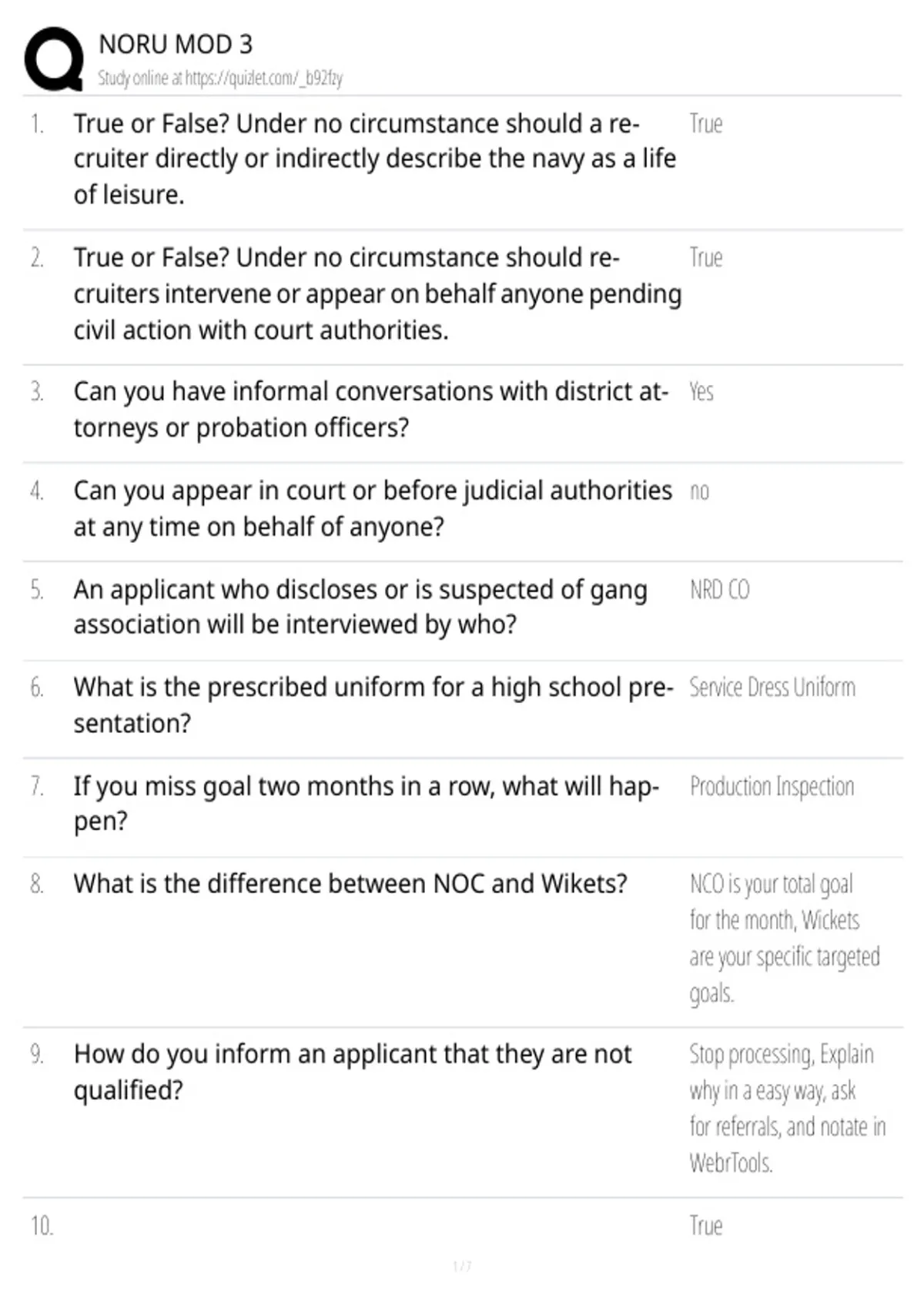 NORU MOD 3
Study online at https://quizlet.com/_b92fzy

1. True or False? Under no circumstance should a recruiter directly or indirectly describe the navy as a life of leisure.
True

2. True or False? Under no circumstance should recruiters intervene or appear on behalf anyone pending civil action with court authorities.
True

3. Can you have informal conversations with district attorneys or probation officers?
Yes

4. Can you appear in court or before judicial authorities at any time on behalf of anyone?
no

5. An applicant who discloses or is suspected of gang association will be interviewed by who?
NRD CO

6. What is the prescribed uniform for a high school presentation?
Service Dress Uniform

7. If you miss goal two months in a row, what will happen?
Production Inspection

8. What is the difference between NOC and Wikets?
NCO is your total goal for the month, Wickets are your specific targeted goals.

9. How do you inform an applicant that they are not qualified?
Stop processing, Explain why in a easy way, ask for referrals, and notate in WebrTools.

10.
True

1 / 7